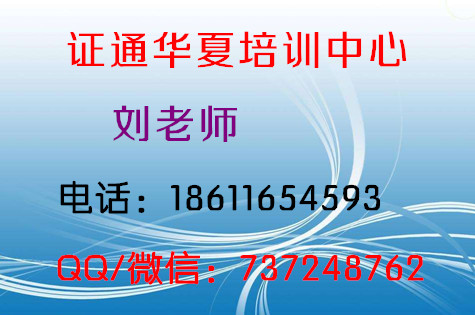 证通华夏培训中心

刘老师

电话：18611654593

QQ/微信：737248762